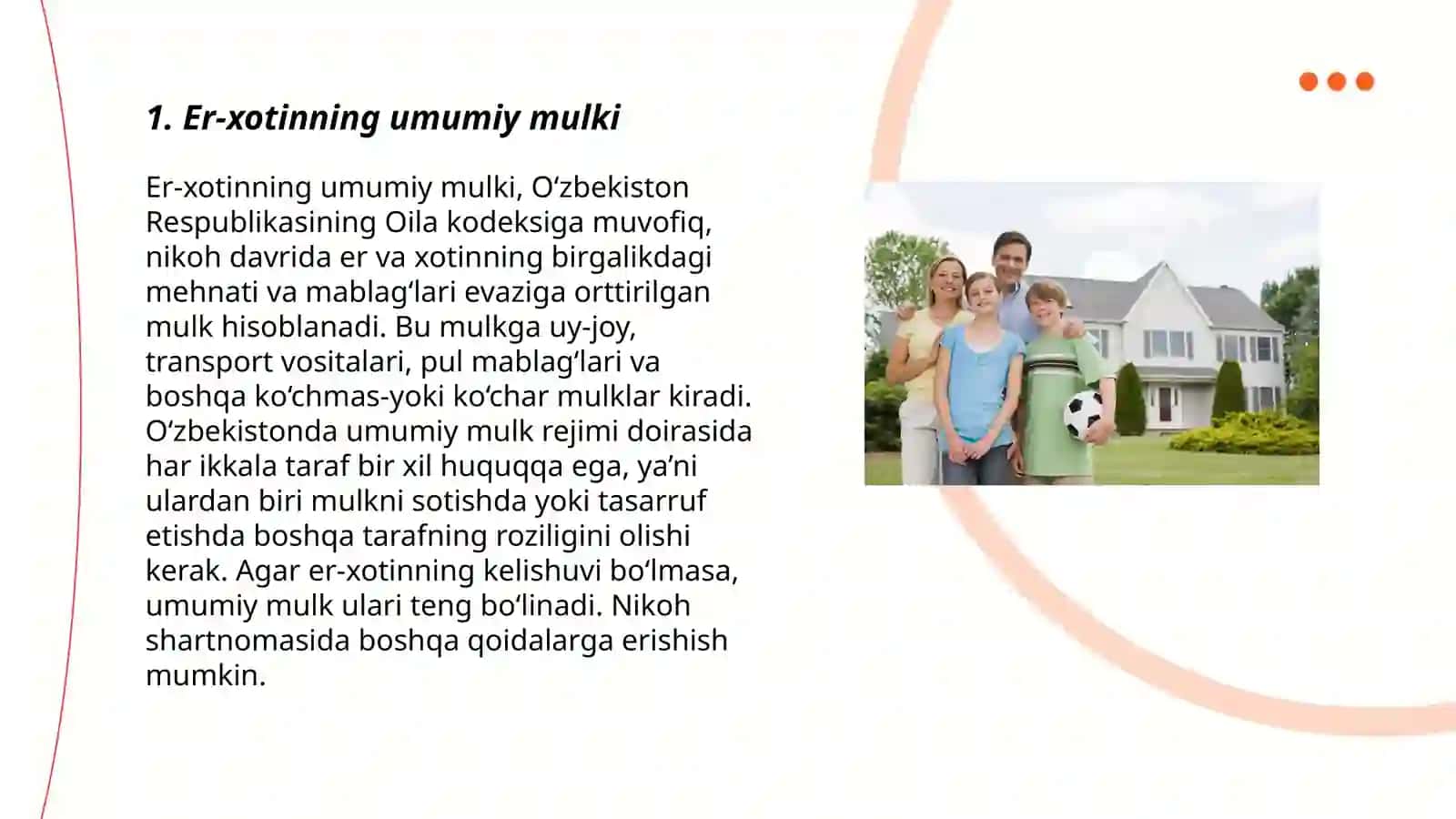 1. Er-xotinning umumiy mulki

Er-xotinning umumiy mulki, O‘zbekiston Respublikasining Oila kodeksiga muvofiq, nikoh davrida er va xotinning birgalikdagi mehnati va mablag‘lari evaziga orttirilgan mulk hisoblanadi. Bu mulkga uy-joy, transport vositalari, pul mablag‘lari va boshqa ko‘chmas-yoki ko‘char mulklar kiradi. O‘zbekistonda umumiy mulk rejimi doirasida har ikkala taraf bir xil huquqqa ega, ya’ni ulardan biri mulkni sotishda yoki tasarruf etishda boshqa tarafning roziligini olishi kerak. Agar er-xotinning kelishuvi bo‘lmasa, umumiy mulk ulari teng bo‘linadi. Nikoh shartnomasida boshqa qoidalarga erishish mumkin.